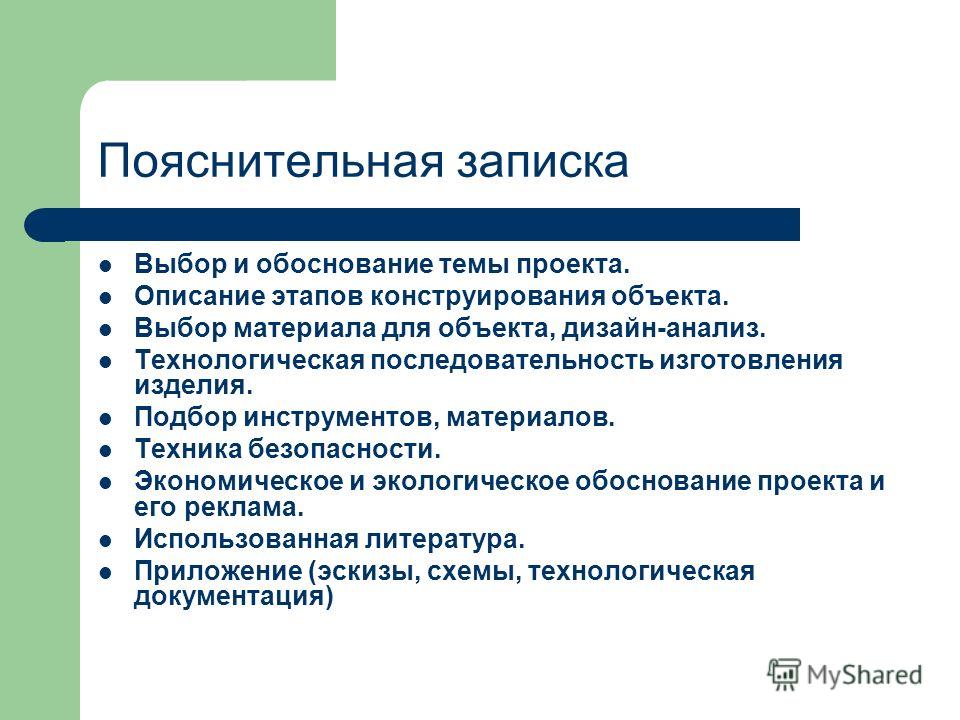 Пояснительная записка

- Выбор и обоснование темы проекта.
- Описание этапов конструирования объекта.
- Выбор материала для объекта, дизайн-анализ.
- Технологическая последовательность изготовления изделия.
- Подбор инструментов, материалов.
- Техника безопасности.
- Экономическое и экологическое обоснование проекта и его реклама.
- Использованная литература.
- Приложение (эскизы, схемы, технологическая документация)

MyShared